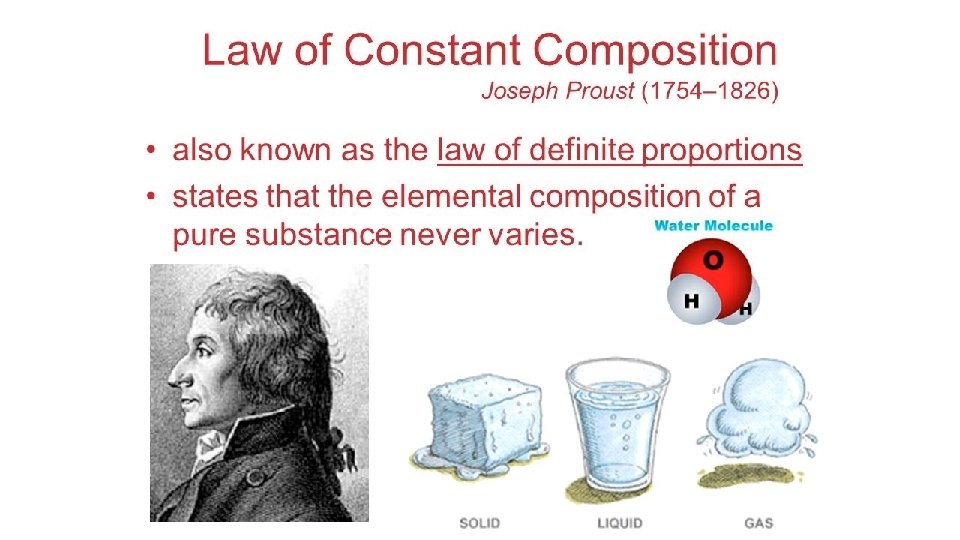 Law of Constant Composition

Joseph Proust (1754–1826)

• also known as the law of definite proportions
• states that the elemental composition of a pure substance never varies.

Water Molecule

O
H
H

SOLID
LIQUID
GAS